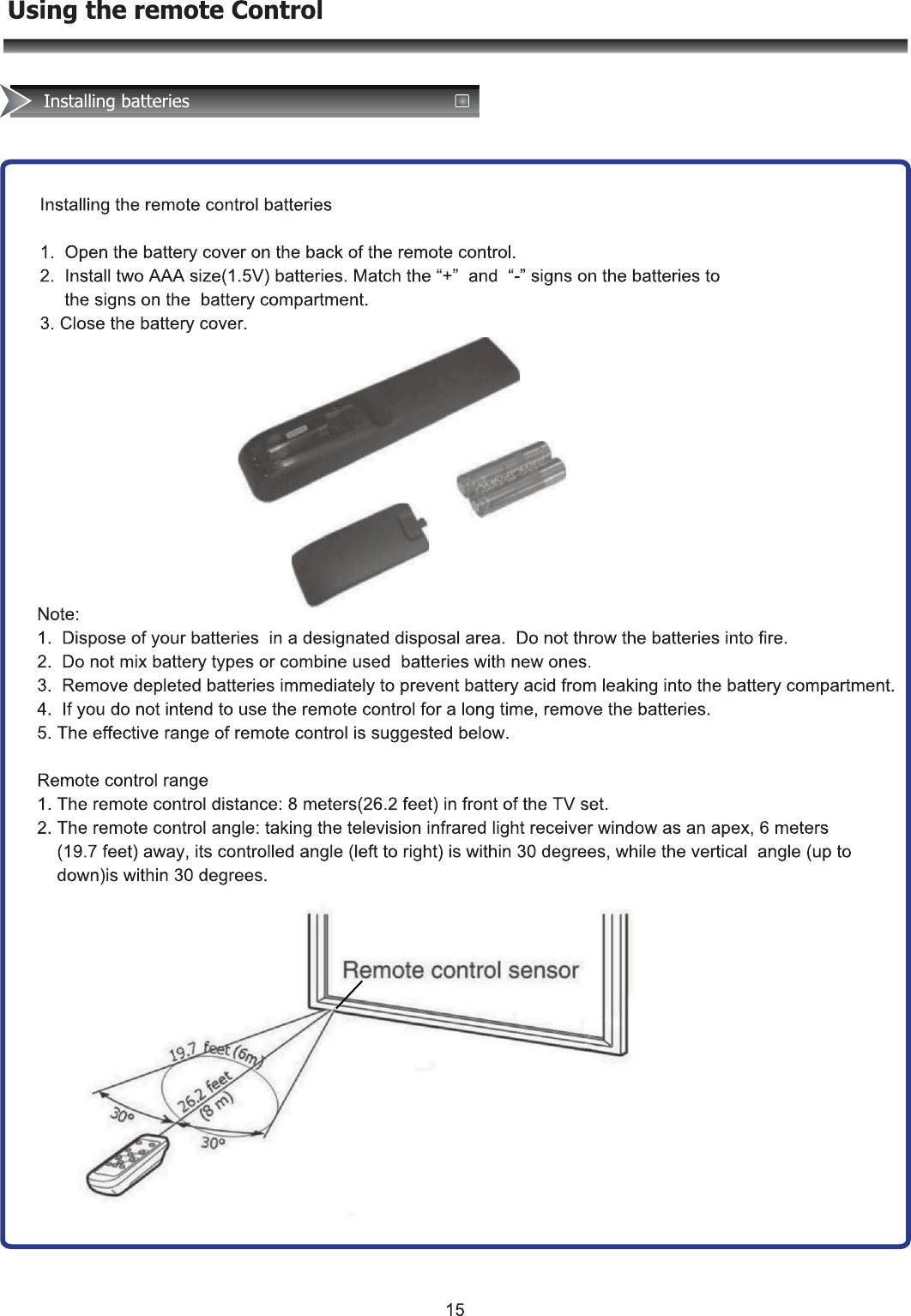 Using the remote Control

Installing batteries

Installing the remote control batteries

1. Open the battery cover on the back of the remote control.
2. Install two AAA size(1.5V) batteries. Match the “+” and “-” signs on the batteries to the signs on the battery compartment.
3. Close the battery cover.

Note:
1. Dispose of your batteries in a designated disposal area. Do not throw the batteries into fire.
2. Do not mix battery types or combine used batteries with new ones.
3. Remove depleted batteries immediately to prevent battery acid from leaking into the battery compartment.
4. If you do not intend to use the remote control for a long time, remove the batteries.
5. The effective range of remote control is suggested below.

Remote control range
1. The remote control distance: 8 meters(26.2 feet) in front of the TV set.
2. The remote control angle: taking the television infrared light receiver window as an apex, 6 meters (19.7 feet) away, its controlled angle (left to right) is within 30 degrees, while the vertical angle (up to down)is within 30 degrees.

Remote control sensor

19.7 feet (6m)

26.2 feet (8 m)

30°

30°

15